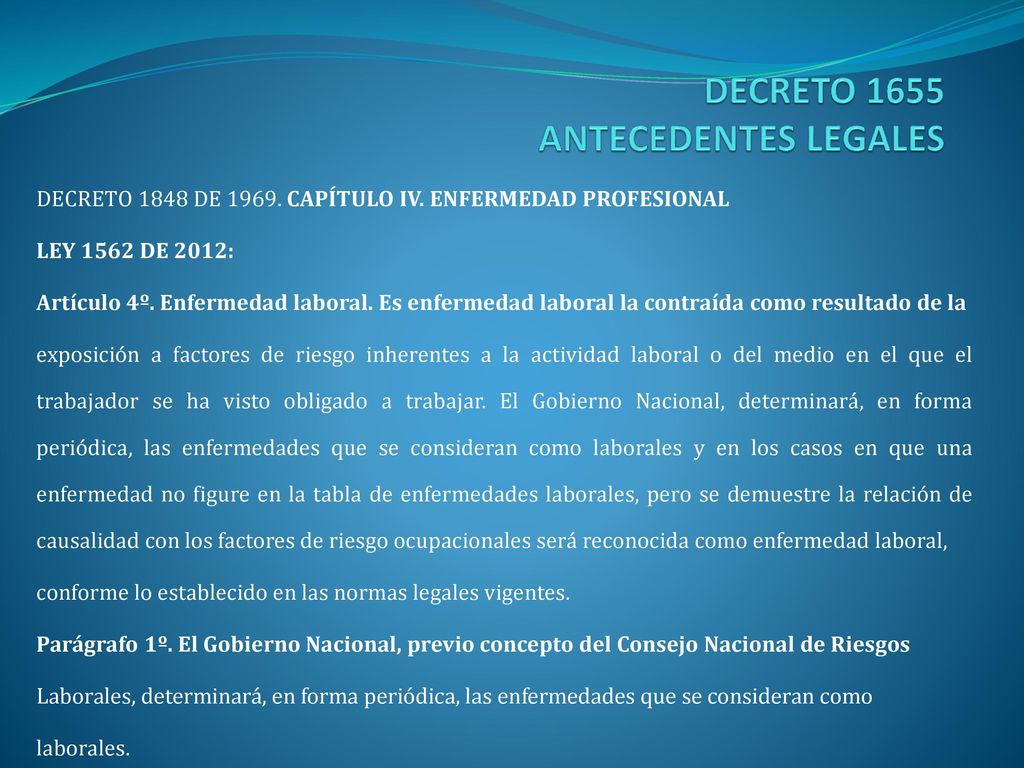 DECRETO 1655
ANTECEDENTES LEGALES

DECRETO 1848 DE 1969. CAPÍTULO IV. ENFERMEDAD PROFESIONAL

LEY 1562 DE 2012:

Artículo 4º. Enfermedad laboral. Es enfermedad laboral la contraída como resultado de la exposición a factores de riesgo inherentes a la actividad laboral o del medio en el que el trabajador se ha visto obligado a trabajar. El Gobierno Nacional, determinará, en forma periódica, las enfermedades que se consideran como laborales y en los casos en que una enfermedad no figure en la tabla de enfermedades laborales, pero se demuestre la relación de causalidad con los factores de riesgo ocupacionales será reconocida como enfermedad laboral, conforme lo establecido en las normas legales vigentes.

Parágrafo 1º. El Gobierno Nacional, previo concepto del Consejo Nacional de Riesgos Laborales, determinará, en forma periódica, las enfermedades que se consideran como laborales.